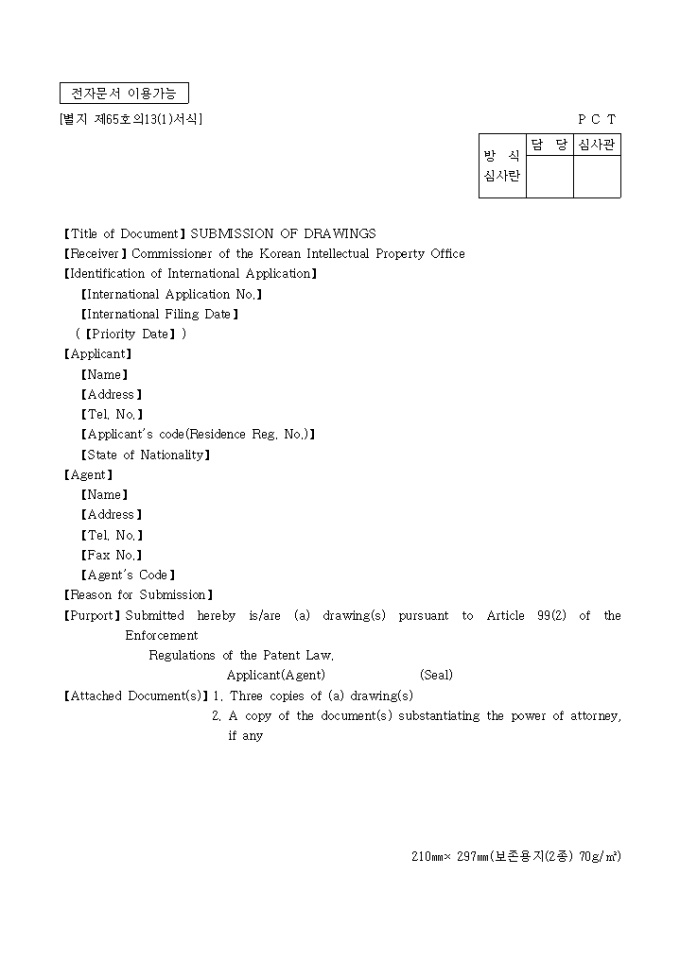 전자문서 이용가능

[별지 제65호의13(1)서식]

P C T

| 방 식 심사란 | 담 당 | 심사관 |
|---|---|---|
| | | |

【Title of Document】SUBMISSION OF DRAWINGS
【Receiver】Commissioner of the Korean Intellectual Property Office
【Identification of International Application】
【International Application No.】
【International Filing Date】
(【Priority Date】)
【Applicant】
【Name】
【Address】
【Tel. No.】
【Applicant's code(Residence Reg. No.)】
【State of Nationality】
【Agent】
【Name】
【Address】
【Tel. No.】
【Fax No.】
【Agent's Code】
【Reason for Submission】
【Purport】Submitted hereby is/are (a) drawing(s) pursuant to Article 99(2) of the Enforcement Regulations of the Patent Law.
Applicant(Agent) (Seal)
【Attached Document(s)】1. Three copies of (a) drawing(s)
2. A copy of the document(s) substantiating the power of attorney, if any

210㎜× 297㎜(보존용지(2종) 70g/㎡)